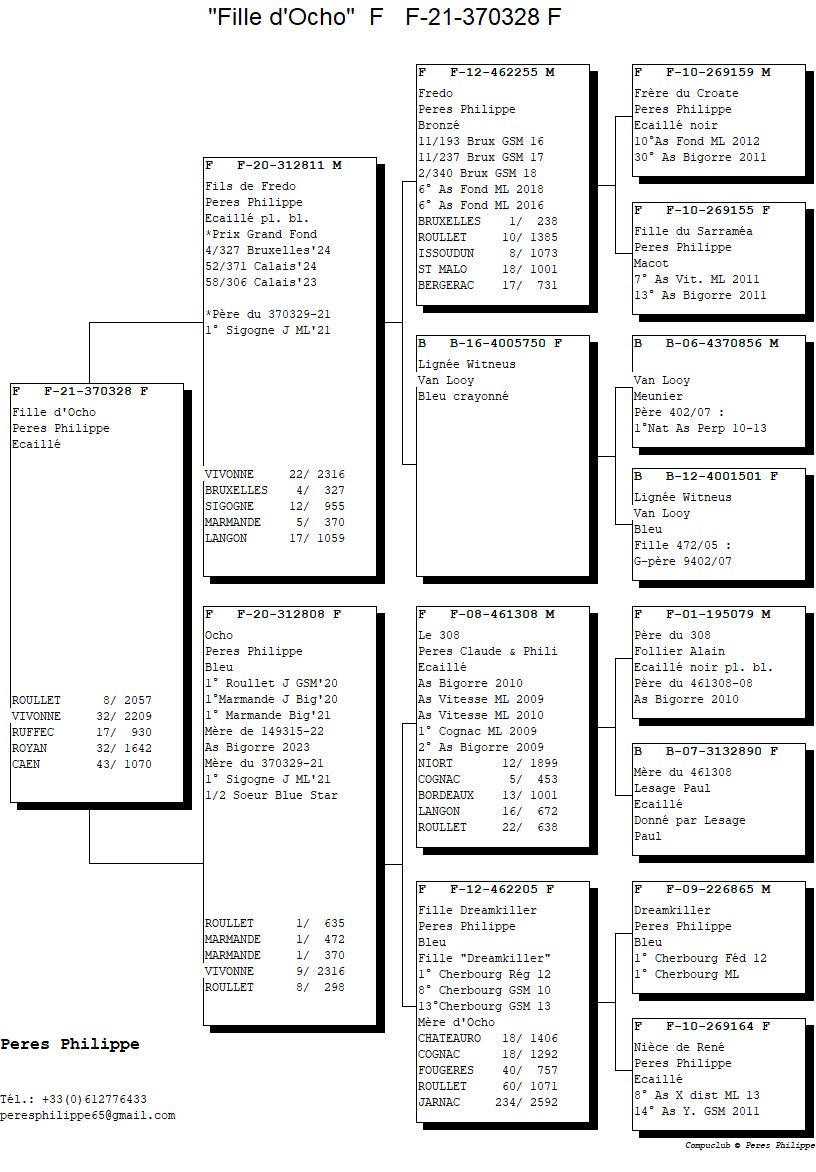 "Fille d'Ocho" F F-21-370328 F

F F-21-370328 F
Fille d'Ocho
Peres Philippe
Ecaillé

ROULLET 8/ 2057
VIVONNE 32/ 2209
RUFFEC 17/ 930
ROYAN 32/ 1642
CAEN 43/ 1070

F F-20-312811 M
Fils de Fredo
Peres Philippe
Ecaillé pl. bl.
*Prix Grand Fond
4/327 Bruxelles'24
52/371 Calais'24
58/306 Calais'23

*Père du 370329-21
1° Sigogne J ML'21

VIVONNE 22/ 2316
BRUXELLES 4/ 327
SIGOGNE 12/ 955
MARMANDE 5/ 370
LANGON 17/ 1059

F F-20-312808 F
Ocho
Peres Philippe
Bleu
1° Roullet J GSM'20
1°Marmande J Big'20
1° Marmande Big'21
Mère de 149315-22
As Bigorre 2023
Mère du 370329-21
1° Sigogne J ML'21
1/2 Soeur Blue Star

ROULLET 1/ 635
MARMANDE 1/ 472
MARMANDE 1/ 370
VIVONNE 9/ 2316
ROULLET 8/ 298

F F-12-462255 M
Fredo
Peres Philippe
Bronzé
11/193 Brux GSM 16
11/237 Brux GSM 17
2/340 Brux GSM 18
6° As Fond ML 2018
6° As Fond ML 2016
BRUXELLES 1/ 238
ROULLET 10/ 1385
ISSOUDUN 8/ 1073
ST MALO 18/ 1001
BERGERAC 17/ 731

B B-16-4005750 F
Lignée Witneus
Van Looy
Bleu crayonné

F F-08-461308 M
Le 308
Peres Claude & Phili
Ecaillé
As Bigorre 2010
As Vitesse ML 2009
As Vitesse ML 2010
1° Cognac ML 2009
2° As Bigorre 2009
NIORT 12/ 1899
COGNAC 5/ 453
BORDEAUX 13/ 1001
LANGON 16/ 672
ROULLET 22/ 638

F F-12-462205 F
Fille Dreamkiller
Peres Philippe
Bleu
Fille "Dreamkiller"
1° Cherbourg Rég 12
8° Cherbourg GSM 10
13°Cherbourg GSM 13
Mère d'Ocho
CHATEAURO 18/ 1406
COGNAC 18/ 1292
FOUGERES 40/ 757
ROULLET 60/ 1071
JARNAC 234/ 2592

F F-10-269159 M
Frère du Croate
Peres Philippe
Ecaillé noir
10°As Fond ML 2012
30° As Bigorre 2011

F F-10-269155 F
Fille du Sarraméa
Peres Philippe
Macot
7° As Vit. ML 2011
13° As Bigorre 2011

B B-06-4370856 M

Van Looy
Meunier
Père 402/07 :
1°Nat As Perp 10-13

B B-12-4001501 F
Lignée Witneus
Van Looy
Bleu
Fille 472/05 :
G-père 9402/07

F F-01-195079 M
Père du 308
Follier Alain
Ecaillé noir pl. bl.
Père du 461308-08
As Bigorre 2010

B B-07-3132890 F
Mère du 461308
Lesage Paul
Ecaillé
Donné par Lesage Paul

F F-09-226865 M
Dreamkiller
Peres Philippe
Bleu
1° Cherbourg Féd 12
1° Cherbourg ML

F F-10-269164 F
Nièce de René
Peres Philippe
Ecaillé
8° As X dist ML 13
14° As Y. GSM 2011

Peres Philippe

Tél.: +33(0)612776433
peresphilippe65@gmail.com

Compuclub © Peres Philippe